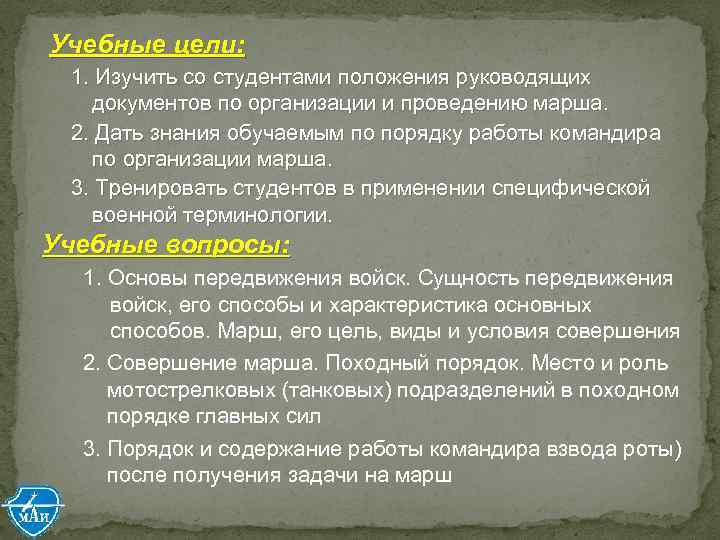 Учебные цели:

1. Изучить со студентами положения руководящих документов по организации и проведению марша.

2. Дать знания обучаемым по порядку работы командира по организации марша.

3. Тренировать студентов в применении специфической военной терминологии.

Учебные вопросы:

1. Основы передвижения войск. Сущность передвижения войск, его способы и характеристика основных способов. Марш, его цель, виды и условия совершения

2. Совершение марша. Походный порядок. Место и роль мотострелковых (танковых) подразделений в походном порядке главных сил

3. Порядок и содержание работы командира взвода роты) после получения задачи на марш

МАИ